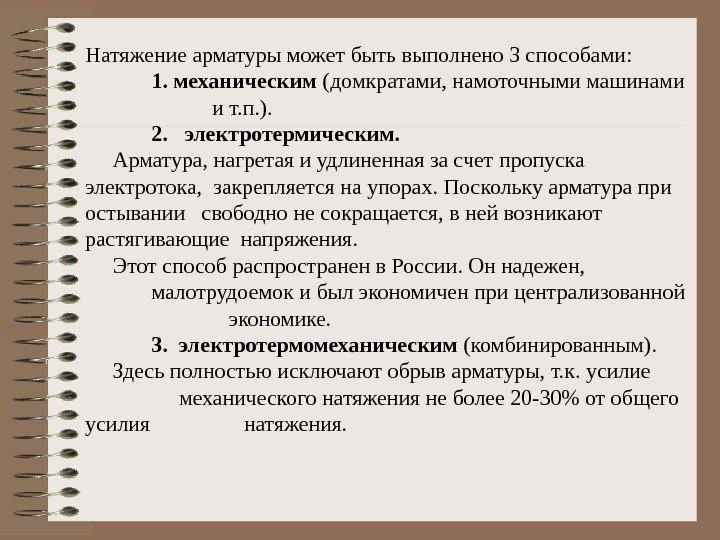 Натяжение арматуры может быть выполнено 3 способами:

1. механическим (домкратами, намоточными машинами и т.п.).

2. электротермическим.

Арматура, нагретая и удлиненная за счет пропуска электротока, закрепляется на упорах. Поскольку арматура при остывании свободно не сокращается, в ней возникают растягивающие напряжения.

Этот способ распространен в России. Он надежен, малотрудоемок и был экономичен при централизованной экономике.

3. электротермомеханическим (комбинированным).

Здесь полностью исключают обрыв арматуры, т.к. усилие механического натяжения не более 20-30% от общего усилия натяжения.